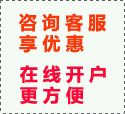 咨询客服
享优惠

在线开户
更方便